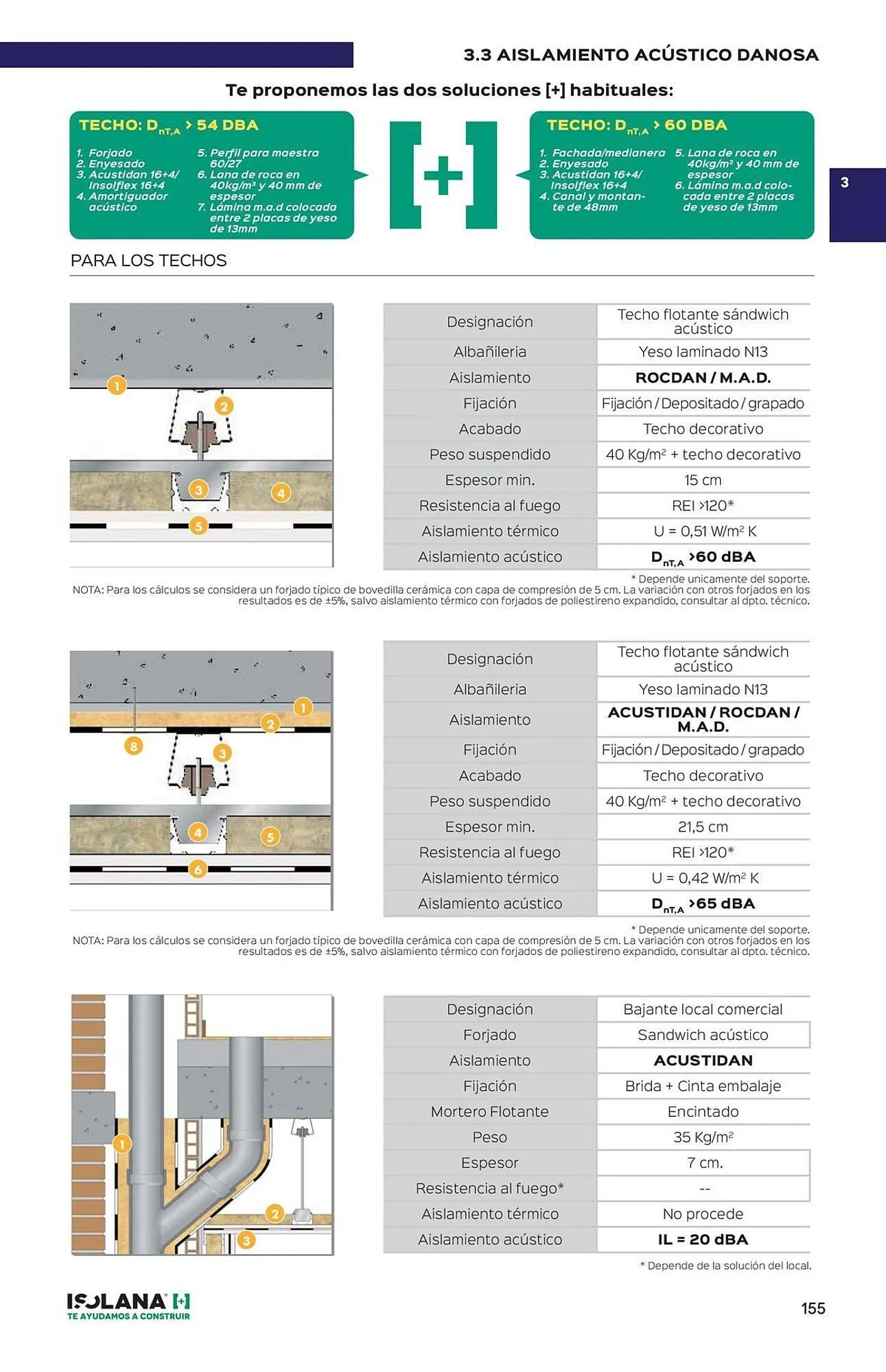 3.3 AISLAMIENTO ACÚSTICO DANOSA

Te proponemos las dos soluciones [+] habituales:

TECHO: $D_{nT,A}$ > 54 DBA

1. Forjado
2. Enyesado
3. Acustidan 16+4/ Insolflex 16+4
4. Amortiguador acústico
5. Perfil para maestra 60/27
6. Lana de roca en 40kg/m³ y 40 mm de espesor
7. Lámina m.a.d colocada entre 2 placas de yeso de 13mm

[+]

TECHO: $D_{nT,A}$ > 60 DBA

1. Fachada/medianera
2. Enyesado
3. Acustidan 16+4/ Insolflex 16+4
4. Canal y montante de 48mm
5. Lana de roca en 40kg/m³ y 40 mm de espesor
6. Lámina m.a.d colocada entre 2 placas de yeso de 13mm

3

PARA LOS TECHOS

1 2 3 4 5

| Designación | Techo flotante sándwich acústico |
|---|---|
| Albañileria | Yeso laminado N13 |
| Aislamiento | ROCDAN / M.A.D. |
| Fijación | Fijación / Depositado / grapado |
| Acabado | Techo decorativo |
| Peso suspendido | 40 Kg/m² + techo decorativo |
| Espesor min. | 15 cm |
| Resistencia al fuego | REI >120* |
| Aislamiento térmico | U = 0,51 W/m² K |
| Aislamiento acústico | $D_{nT,A}$ >60 dBA |

* Depende unicamente del soporte.
NOTA: Para los cálculos se considera un forjado típico de bovedilla cerámica con capa de compresión de 5 cm. La variación con otros forjados en los resultados es de ±5%, salvo aislamiento térmico con forjados de poliestireno expandido, consultar al dpto. técnico.

1 2 8 3 4 5 6

| Designación | Techo flotante sándwich acústico |
|---|---|
| Albañileria | Yeso laminado N13 |
| Aislamiento | ACUSTIDAN / ROCDAN / M.A.D. |
| Fijación | Fijación / Depositado / grapado |
| Acabado | Techo decorativo |
| Peso suspendido | 40 Kg/m² + techo decorativo |
| Espesor min. | 21,5 cm |
| Resistencia al fuego | REI >120* |
| Aislamiento térmico | U = 0,42 W/m² K |
| Aislamiento acústico | $D_{nT,A}$ >65 dBA |

* Depende unicamente del soporte.
NOTA: Para los cálculos se considera un forjado típico de bovedilla cerámica con capa de compresión de 5 cm. La variación con otros forjados en los resultados es de ±5%, salvo aislamiento térmico con forjados de poliestireno expandido, consultar al dpto. técnico.

1 2 3

| Designación | Bajante local comercial |
|---|---|
| Forjado | Sandwich acústico |
| Aislamiento | ACUSTIDAN |
| Fijación | Brida + Cinta embalaje |
| Mortero Flotante | Encintado |
| Peso | 35 Kg/m² |
| Espesor | 7 cm. |
| Resistencia al fuego* | -- |
| Aislamiento térmico | No procede |
| Aislamiento acústico | IL = 20 dBA |

* Depende de la solución del local.

ISOLANA [+]
TE AYUDAMOS A CONSTRUIR

155